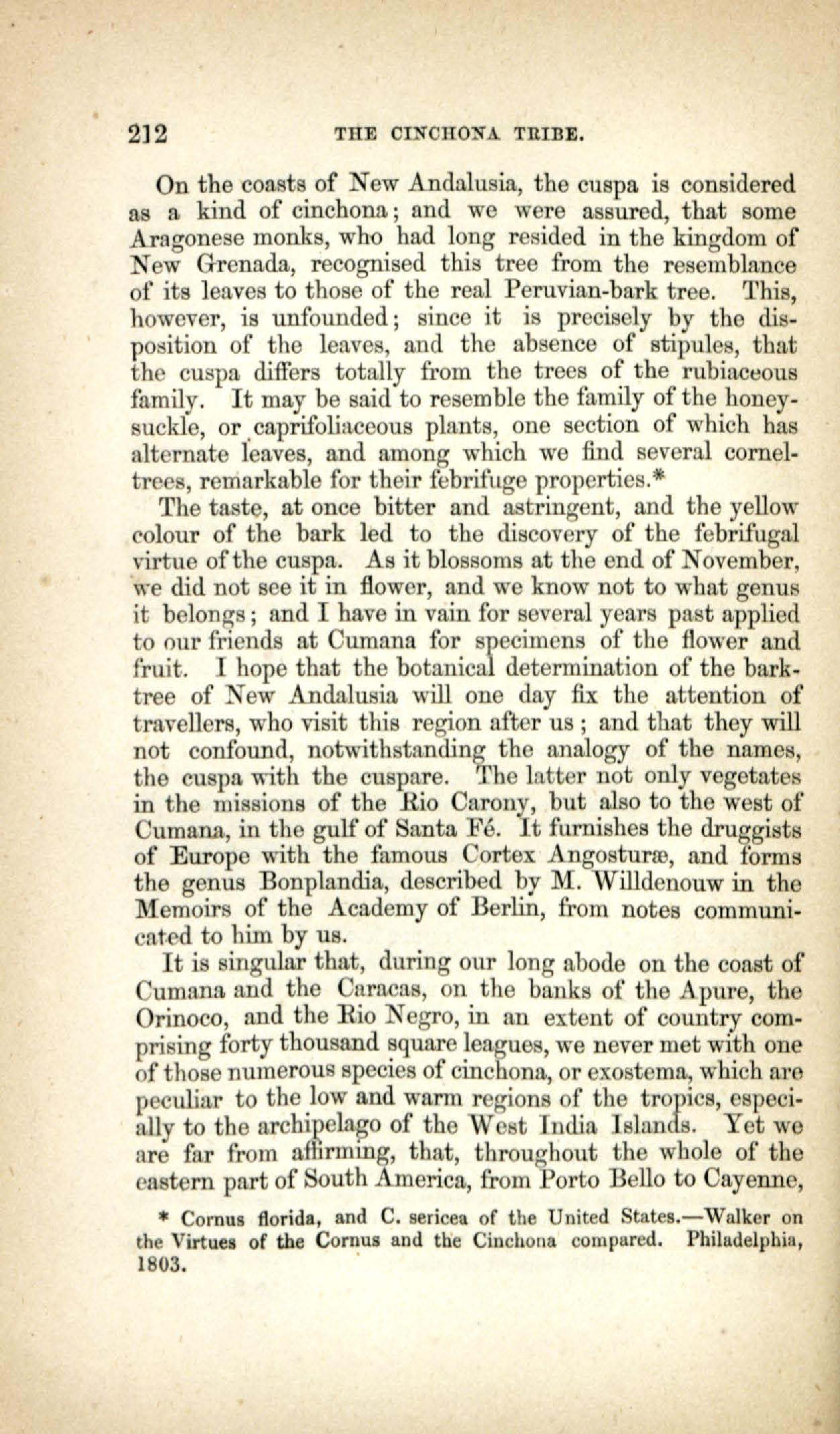 212 THE CINCHONA TRIBE.

On the coasts of New Andalusia, the cuspa is considered as a kind of cinchona; and we were assured, that some Aragonese monks, who had long resided in the kingdom of New Grenada, recognised this tree from the resemblance of its leaves to those of the real Peruvian-bark tree. This, however, is unfounded; since it is precisely by the disposition of the leaves, and the absence of stipules, that the cuspa differs totally from the trees of the rubiaceous family. It may be said to resemble the family of the honeysuckle, or caprifoliaceous plants, one section of which has alternate leaves, and among which we find several cornel-trees, remarkable for their febrifuge properties.*

The taste, at once bitter and astringent, and the yellow colour of the bark led to the discovery of the febrifugal virtue of the cuspa. As it blossoms at the end of November, we did not see it in flower, and we know not to what genus it belongs; and I have in vain for several years past applied to our friends at Cumana for specimens of the flower and fruit. I hope that the botanical determination of the bark-tree of New Andalusia will one day fix the attention of travellers, who visit this region after us; and that they will not confound, notwithstanding the analogy of the names, the cuspa with the cuspare. The latter not only vegetates in the missions of the Rio Carony, but also to the west of Cumana, in the gulf of Santa Fé. It furnishes the druggists of Europe with the famous Cortex Angosturæ, and forms the genus Bonplandia, described by M. Willdenouw in the Memoirs of the Academy of Berlin, from notes communicated to him by us.

It is singular that, during our long abode on the coast of Cumana and the Caracas, on the banks of the Apure, the Orinoco, and the Rio Negro, in an extent of country comprising forty thousand square leagues, we never met with one of those numerous species of cinchona, or exostema, which are peculiar to the low and warm regions of the tropics, especially to the archipelago of the West India Islands. Yet we are far from affirming, that, throughout the whole of the eastern part of South America, from Porto Bello to Cayenne,

* Cornus florida, and C. sericea of the United States.—Walker on the Virtues of the Cornus and the Cinchona compared. Philadelphia, 1803.